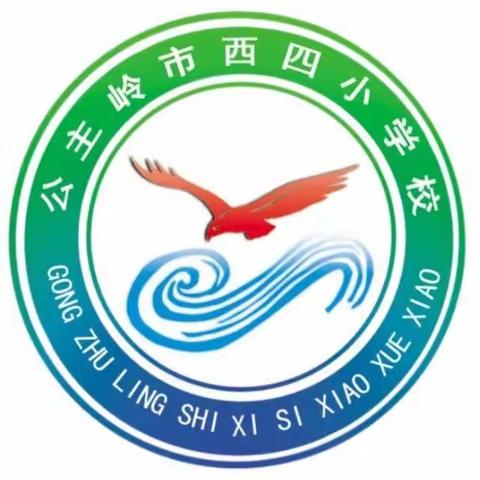 公主岭市西四小学校

GONG ZHU LING SHI XI SI XIAO XUE XIAO